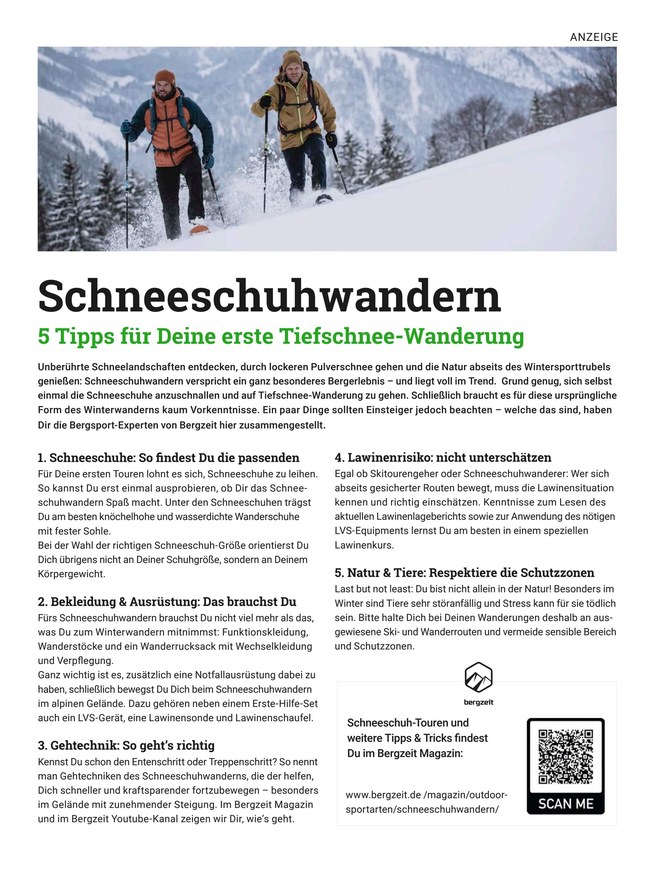 ANZEIGE

Schneeschuhwandern

5 Tipps für Deine erste Tiefschnee-Wanderung

Unberührte Schneelandschaften entdecken, durch lockeren Pulverschnee gehen und die Natur abseits des Wintersporttrubels genießen: Schneeschuhwandern verspricht ein ganz besonderes Bergerlebnis – und liegt voll im Trend. Grund genug, sich selbst einmal die Schneeschuhe anzuschnallen und auf Tiefschnee-Wanderung zu gehen. Schließlich braucht es für diese ursprüngliche Form des Winterwanderns kaum Vorkenntnisse. Ein paar Dinge sollten Einsteiger jedoch beachten – welche das sind, haben Dir die Bergsport-Experten von Bergzeit hier zusammengestellt.

1. Schneeschuhe: So findest Du die passenden

Für Deine ersten Touren lohnt es sich, Schneeschuhe zu leihen. So kannst Du erst einmal ausprobieren, ob Dir das Schneeschuhwandern Spaß macht. Unter den Schneeschuhen trägst Du am besten knöchelhohe und wasserdichte Wanderschuhe mit fester Sohle.
Bei der Wahl der richtigen Schneeschuh-Größe orientierst Du Dich übrigens nicht an Deiner Schuhgröße, sondern an Deinem Körpergewicht.

2. Bekleidung & Ausrüstung: Das brauchst Du

Fürs Schneeschuhwandern brauchst Du nicht viel mehr als das, was Du zum Winterwandern mitnimmst: Funktionskleidung, Wanderstöcke und ein Wanderrucksack mit Wechselkleidung und Verpflegung.
Ganz wichtig ist es, zusätzlich eine Notfallausrüstung dabei zu haben, schließlich bewegst Du Dich beim Schneeschuhwandern im alpinen Gelände. Dazu gehören neben einem Erste-Hilfe-Set auch ein LVS-Gerät, eine Lawinensonde und Lawinenschaufel.

3. Gehtechnik: So geht's richtig

Kennst Du schon den Entenschritt oder Treppenschritt? So nennt man Gehtechniken des Schneeschuhwanderns, die der helfen, Dich schneller und kraftsparender fortzubewegen – besonders im Gelände mit zunehmender Steigung. Im Bergzeit Magazin und im Bergzeit Youtube-Kanal zeigen wir Dir, wie's geht.

4. Lawinenrisiko: nicht unterschätzen

Egal ob Skitourengeher oder Schneeschuhwanderer: Wer sich abseits gesicherter Routen bewegt, muss die Lawinensituation kennen und richtig einschätzen. Kenntnisse zum Lesen des aktuellen Lawinenlageberichts sowie zur Anwendung des nötigen LVS-Equipments lernst Du am besten in einem speziellen Lawinenkurs.

5. Natur & Tiere: Respektiere die Schutzzonen

Last but not least: Du bist nicht allein in der Natur! Besonders im Winter sind Tiere sehr störanfällig und Stress kann für sie tödlich sein. Bitte halte Dich bei Deinen Wanderungen deshalb an ausgewiesene Ski- und Wanderrouten und vermeide sensible Bereich und Schutzzonen.

bergzeit

Schneeschuh-Touren und weitere Tipps & Tricks findest Du im Bergzeit Magazin:

www.bergzeit.de /magazin/outdoor-sportarten/schneeschuhwandern/

SCAN ME